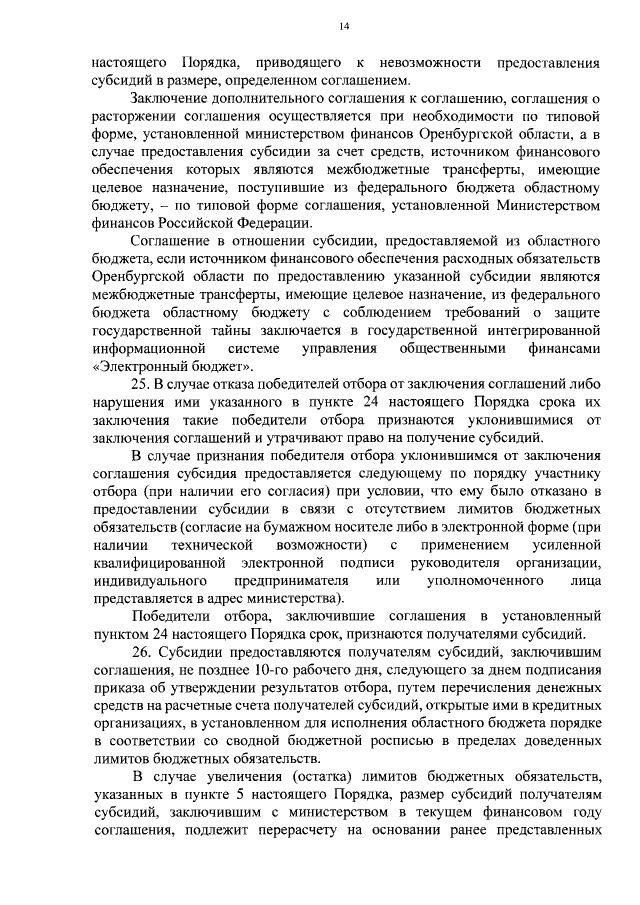 14

настоящего Порядка, приводящего к невозможности предоставления субсидий в размере, определенном соглашением.

Заключение дополнительного соглашения к соглашению, соглашения о расторжении соглашения осуществляется при необходимости по типовой форме, установленной министерством финансов Оренбургской области, а в случае предоставления субсидии за счет средств, источником финансового обеспечения которых являются межбюджетные трансферты, имеющие целевое назначение, поступившие из федерального бюджета областному бюджету, – по типовой форме соглашения, установленной Министерством финансов Российской Федерации.

Соглашение в отношении субсидии, предоставляемой из областного бюджета, если источником финансового обеспечения расходных обязательств Оренбургской области по предоставлению указанной субсидии являются межбюджетные трансферты, имеющие целевое назначение, из федерального бюджета областному бюджету с соблюдением требований о защите государственной тайны заключается в государственной интегрированной информационной системе управления общественными финансами «Электронный бюджет».

25. В случае отказа победителей отбора от заключения соглашений либо нарушения ими указанного в пункте 24 настоящего Порядка срока их заключения такие победители отбора признаются уклонившимися от заключения соглашений и утрачивают право на получение субсидий.

В случае признания победителя отбора уклонившимся от заключения соглашения субсидия предоставляется следующему по порядку участнику отбора (при наличии его согласия) при условии, что ему было отказано в предоставлении субсидии в связи с отсутствием лимитов бюджетных обязательств (согласие на бумажном носителе либо в электронной форме (при наличии технической возможности) с применением усиленной квалифицированной электронной подписи руководителя организации, индивидуального предпринимателя или уполномоченного лица представляется в адрес министерства).

Победители отбора, заключившие соглашения в установленный пунктом 24 настоящего Порядка срок, признаются получателями субсидий.

26. Субсидии предоставляются получателям субсидий, заключившим соглашения, не позднее 10-го рабочего дня, следующего за днем подписания приказа об утверждении результатов отбора, путем перечисления денежных средств на расчетные счета получателей субсидий, открытые ими в кредитных организациях, в установленном для исполнения областного бюджета порядке в соответствии со сводной бюджетной росписью в пределах доведенных лимитов бюджетных обязательств.

В случае увеличения (остатка) лимитов бюджетных обязательств, указанных в пункте 5 настоящего Порядка, размер субсидий получателям субсидий, заключившим с министерством в текущем финансовом году соглашения, подлежит перерасчету на основании ранее представленных